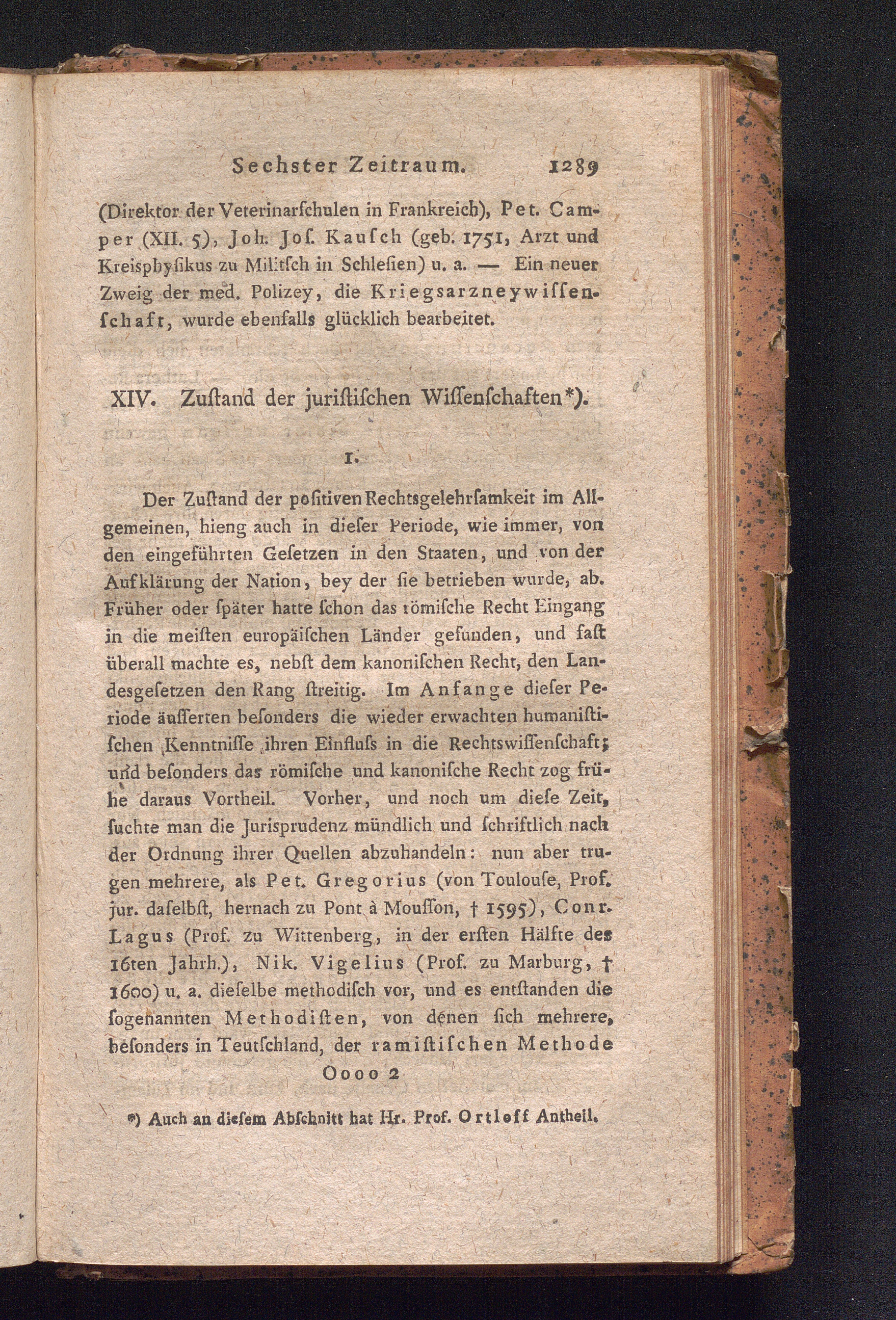 Sechster Zeitraum. 1289

(Direktor der Veterinarſchulen in Frankreich), Pet. Camper (XII. 5), Joh. Joſ. Kauſch (geb. 1751, Arzt und Kreisphyſikus zu Militſch in Schleſien) u. a. — Ein neuer Zweig der med. Polizey, die Kriegsarzneywiſſenſchaft, wurde ebenfalls glücklich bearbeitet.

XIV. Zuſtand der juriſtiſchen Wiſſenſchaften*).

1.

Der Zuſtand der poſitiven Rechtsgelehrſamkeit im Allgemeinen, hieng auch in dieſer Periode, wie immer, von den eingeführten Geſetzen in den Staaten, und von der Aufklärung der Nation, bey der ſie betrieben wurde, ab. Früher oder ſpäter hatte ſchon das römiſche Recht Eingang in die meiſten europäiſchen Länder gefunden, und faſt überall machte es, nebſt dem kanoniſchen Recht, den Landesgeſetzen den Rang ſtreitig. Im Anfange dieſer Periode äuſſerten beſonders die wieder erwachten humaniſtiſchen Kenntniſſe ihren Einfluſs in die Rechtswiſſenſchaft; und beſonders das römiſche und kanoniſche Recht zog frühe daraus Vortheil. Vorher, und noch um dieſe Zeit, ſuchte man die Jurisprudenz mündlich und ſchriftlich nach der Ordnung ihrer Quellen abzuhandeln: nun aber trugen mehrere, als Pet. Gregorius (von Toulouſe, Prof. jur. daſelbſt, hernach zu Pont à Mouſſon, † 1595), Conr. Lagus (Prof. zu Wittenberg, in der erſten Hälfte des 16ten Jahrh.), Nik. Vigelius (Prof. zu Marburg, † 1600) u. a. dieſelbe methodiſch vor, und es entſtanden die ſogenannten Methodiſten, von denen ſich mehrere, beſonders in Teutſchland, der ramiſtiſchen Methode

Oooo 2

*) Auch an dieſem Abſchnitt hat Hr. Prof. Ortloff Antheil.